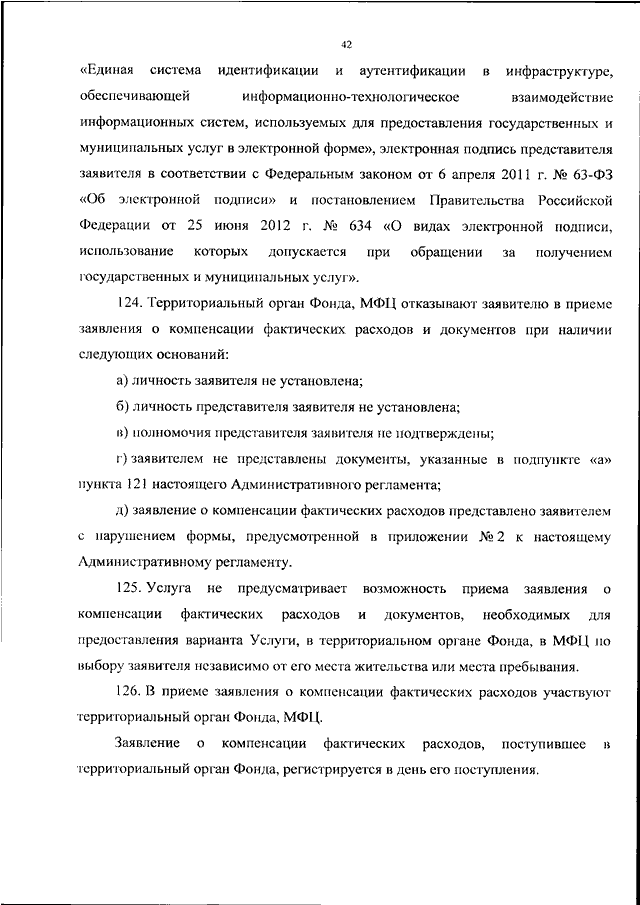 42

«Единая система идентификации и аутентификации в инфраструктуре, обеспечивающей информационно-технологическое взаимодействие информационных систем, используемых для предоставления государственных и муниципальных услуг в электронной форме», электронная подпись представителя заявителя в соответствии с Федеральным законом от 6 апреля 2011 г. № 63-ФЗ «Об электронной подписи» и постановлением Правительства Российской Федерации от 25 июня 2012 г. № 634 «О видах электронной подписи, использование которых допускается при обращении за получением государственных и муниципальных услуг».

124. Территориальный орган Фонда, МФЦ отказывают заявителю в приеме заявления о компенсации фактических расходов и документов при наличии следующих оснований:

а) личность заявителя не установлена;

б) личность представителя заявителя не установлена;

в) полномочия представителя заявителя не подтверждены;

г) заявителем не представлены документы, указанные в подпункте «а» пункта 121 настоящего Административного регламента;

д) заявление о компенсации фактических расходов представлено заявителем с нарушением формы, предусмотренной в приложении № 2 к настоящему Административному регламенту.

125. Услуга не предусматривает возможность приема заявления о компенсации фактических расходов и документов, необходимых для предоставления варианта Услуги, в территориальном органе Фонда, в МФЦ по выбору заявителя независимо от его места жительства или места пребывания.

126. В приеме заявления о компенсации фактических расходов участвуют территориальный орган Фонда, МФЦ.

Заявление о компенсации фактических расходов, поступившее в территориальный орган Фонда, регистрируется в день его поступления.